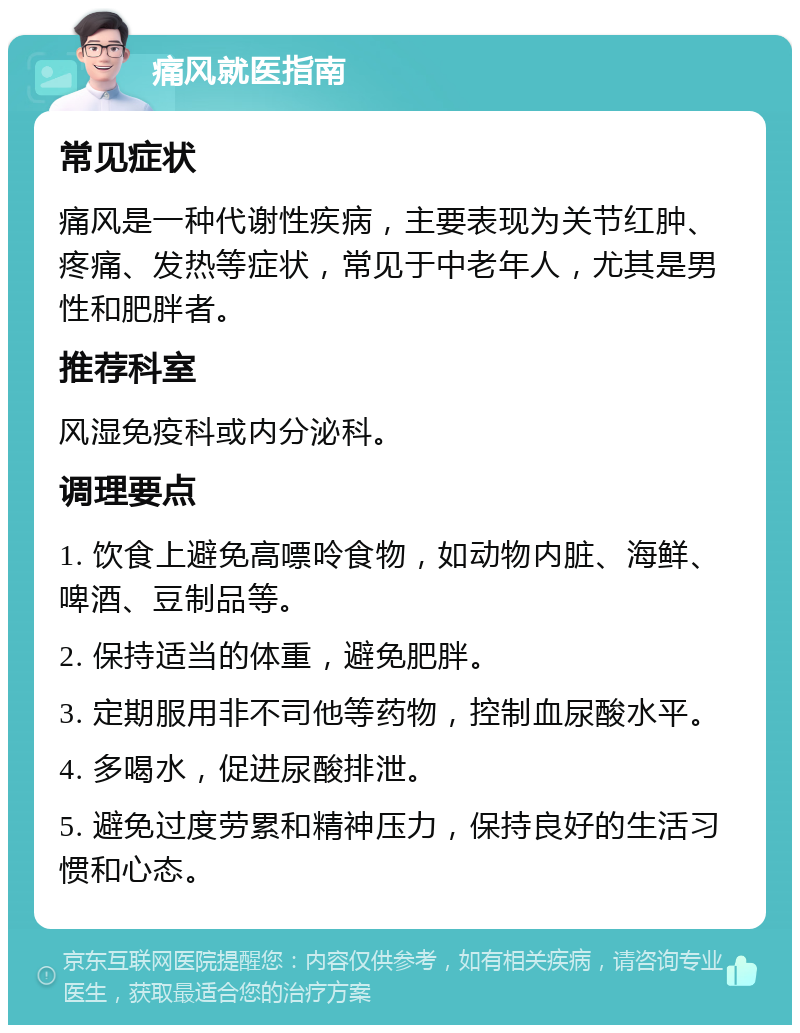 痛风就医指南

常见症状

痛风是一种代谢性疾病，主要表现为关节红肿、疼痛、发热等症状，常见于中老年人，尤其是男性和肥胖者。

推荐科室

风湿免疫科或内分泌科。

调理要点

1. 饮食上避免高嘌呤食物，如动物内脏、海鲜、啤酒、豆制品等。

2. 保持适当的体重，避免肥胖。

3. 定期服用非不司他等药物，控制血尿酸水平。

4. 多喝水，促进尿酸排泄。

5. 避免过度劳累和精神压力，保持良好的生活习惯和心态。

京东互联网医院提醒您：内容仅供参考，如有相关疾病，请咨询专业医生，获取最适合您的治疗方案